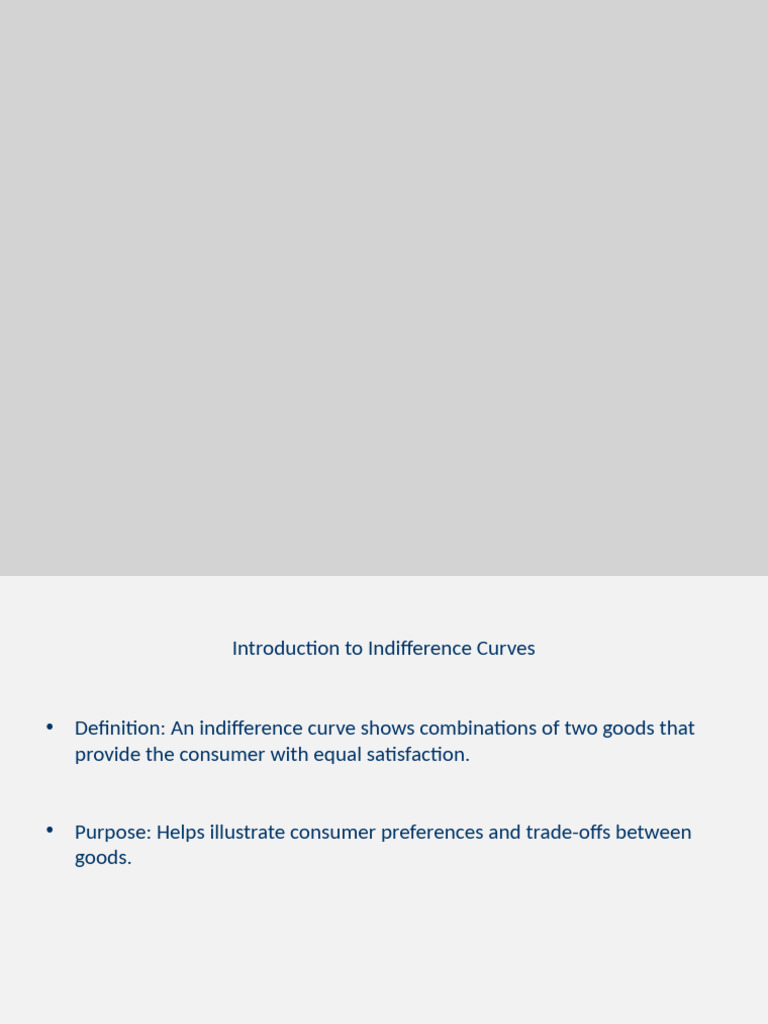 Introduction to Indifference Curves

• Definition: An indifference curve shows combinations of two goods that provide the consumer with equal satisfaction.

• Purpose: Helps illustrate consumer preferences and trade-offs between goods.